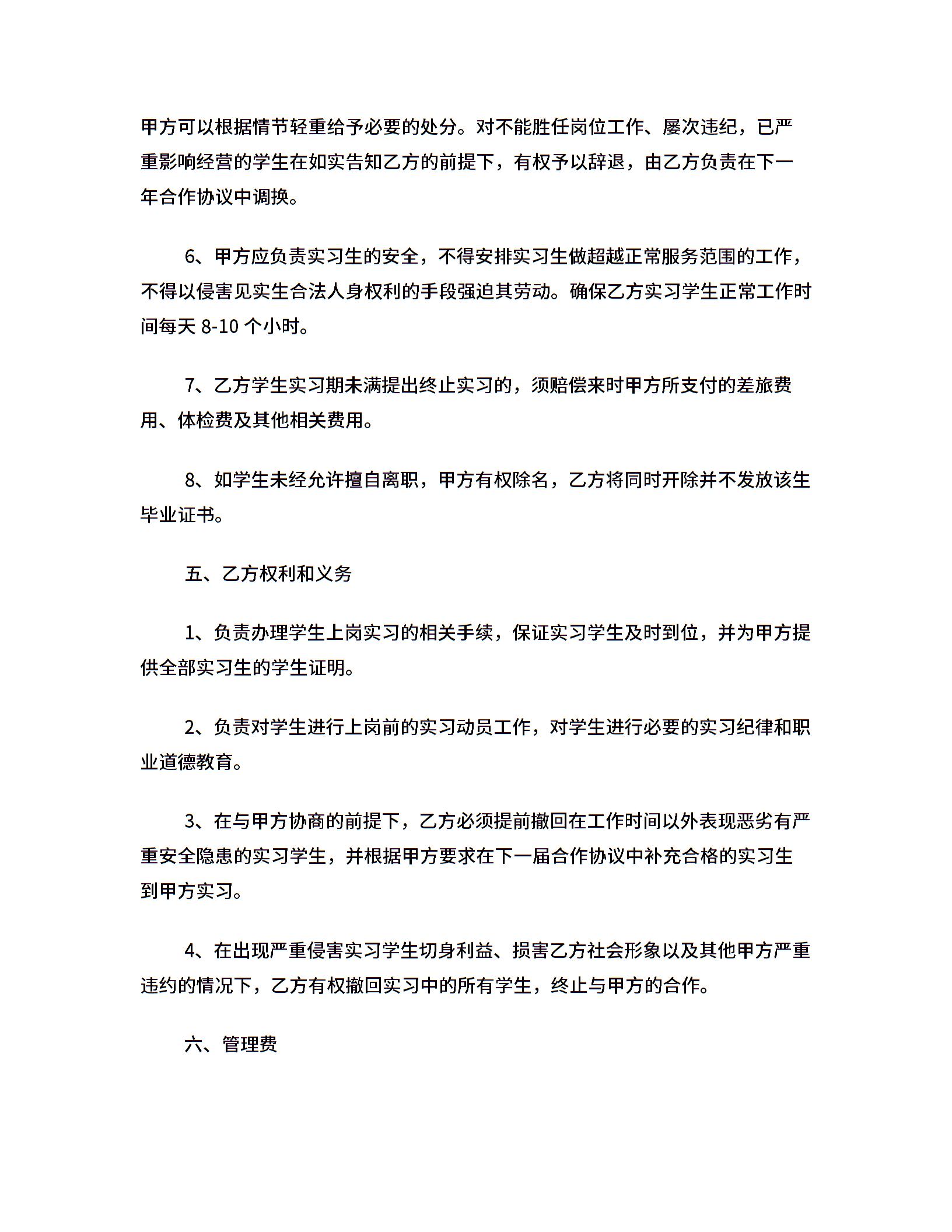 甲方可以根据情节轻重给予必要的处分。对不能胜任岗位工作、屡次违纪，已严重影响经营的学生在如实告知乙方的前提下，有权予以辞退，由乙方负责在下一年合作协议中调换。

6、甲方应负责实习生的安全，不得安排实习生做超越正常服务范围的工作，不得以侵害见实生合法人身权利的手段强迫其劳动。确保乙方实习学生正常工作时间每天 8-10 个小时。

7、乙方学生实习期未满提出终止实习的，须赔偿来时甲方所支付的差旅费用、体检费及其他相关费用。

8、如学生未经允许擅自离职，甲方有权除名，乙方将同时开除并不发放该生毕业证书。

五、乙方权利和义务

1、负责办理学生上岗实习的相关手续，保证实习学生及时到位，并为甲方提供全部实习生的学生证明。

2、负责对学生进行上岗前的实习动员工作，对学生进行必要的实习纪律和职业道德教育。

3、在与甲方协商的前提下，乙方必须提前撤回在工作时间以外表现恶劣有严重安全隐患的实习学生，并根据甲方要求在下一届合作协议中补充合格的实习生到甲方实习。

4、在出现严重侵害实习学生切身利益、损害乙方社会形象以及其他甲方严重违约的情况下，乙方有权撤回实习中的所有学生，终止与甲方的合作。

六、管理费